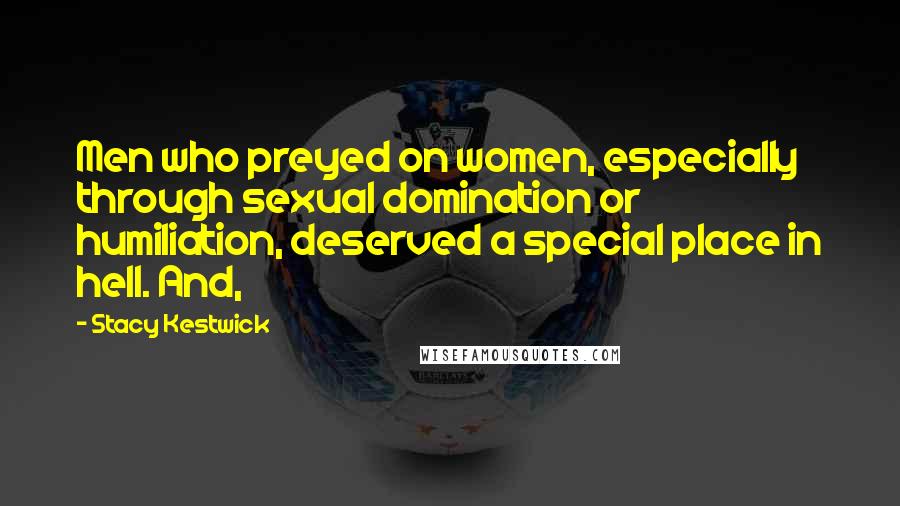 Men who preyed on women, especially through sexual domination or humiliation, deserved a special place in hell. And,

- Stacy Kestwick

WISEFAMOUSQUOTES.COM